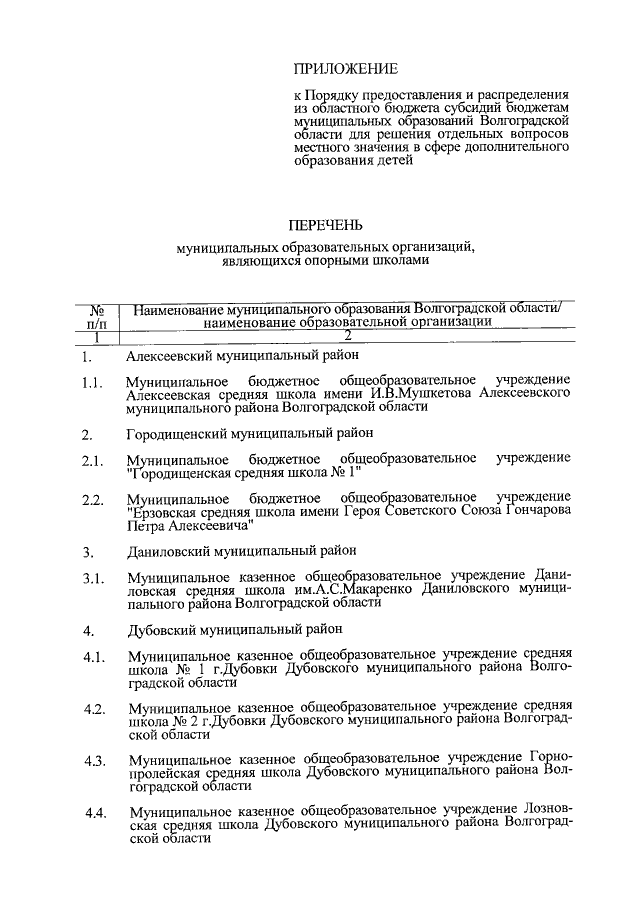 ПРИЛОЖЕНИЕ

к Порядку предоставления и распределения из областного бюджета субсидий бюджетам муниципальных образований Волгоградской области для решения отдельных вопросов местного значения в сфере дополнительного образования детей

ПЕРЕЧЕНЬ

муниципальных образовательных организаций, являющихся опорными школами

| № п/п | Наименование муниципального образования Волгоградской области/ наименование образовательной организации |
|---|---|
| 1 | 2 |
| 1. | Алексеевский муниципальный район |
| 1.1. | Муниципальное бюджетное общеобразовательное учреждение Алексеевская средняя школа имени И.В.Мушкетова Алексеевского муниципального района Волгоградской области |
| 2. | Городищенский муниципальный район |
| 2.1. | Муниципальное бюджетное общеобразовательное учреждение "Городищенская средняя школа № 1" |
| 2.2. | Муниципальное бюджетное общеобразовательное учреждение "Ерзовская средняя школа имени Героя Советского Союза Гончарова Петра Алексеевича" |
| 3. | Даниловский муниципальный район |
| 3.1. | Муниципальное казенное общеобразовательное учреждение Даниловская средняя школа им.А.С.Макаренко Даниловского муниципального района Волгоградской области |
| 4. | Дубовский муниципальный район |
| 4.1. | Муниципальное казенное общеобразовательное учреждение средняя школа № 1 г.Дубовки Дубовского муниципального района Волгоградской области |
| 4.2. | Муниципальное казенное общеобразовательное учреждение средняя школа № 2 г.Дубовки Дубовского муниципального района Волгоградской области |
| 4.3. | Муниципальное казенное общеобразовательное учреждение Горнопролейская средняя школа Дубовского муниципального района Волгоградской области |
| 4.4. | Муниципальное казенное общеобразовательное учреждение Лозновская средняя школа Дубовского муниципального района Волгоградской области |